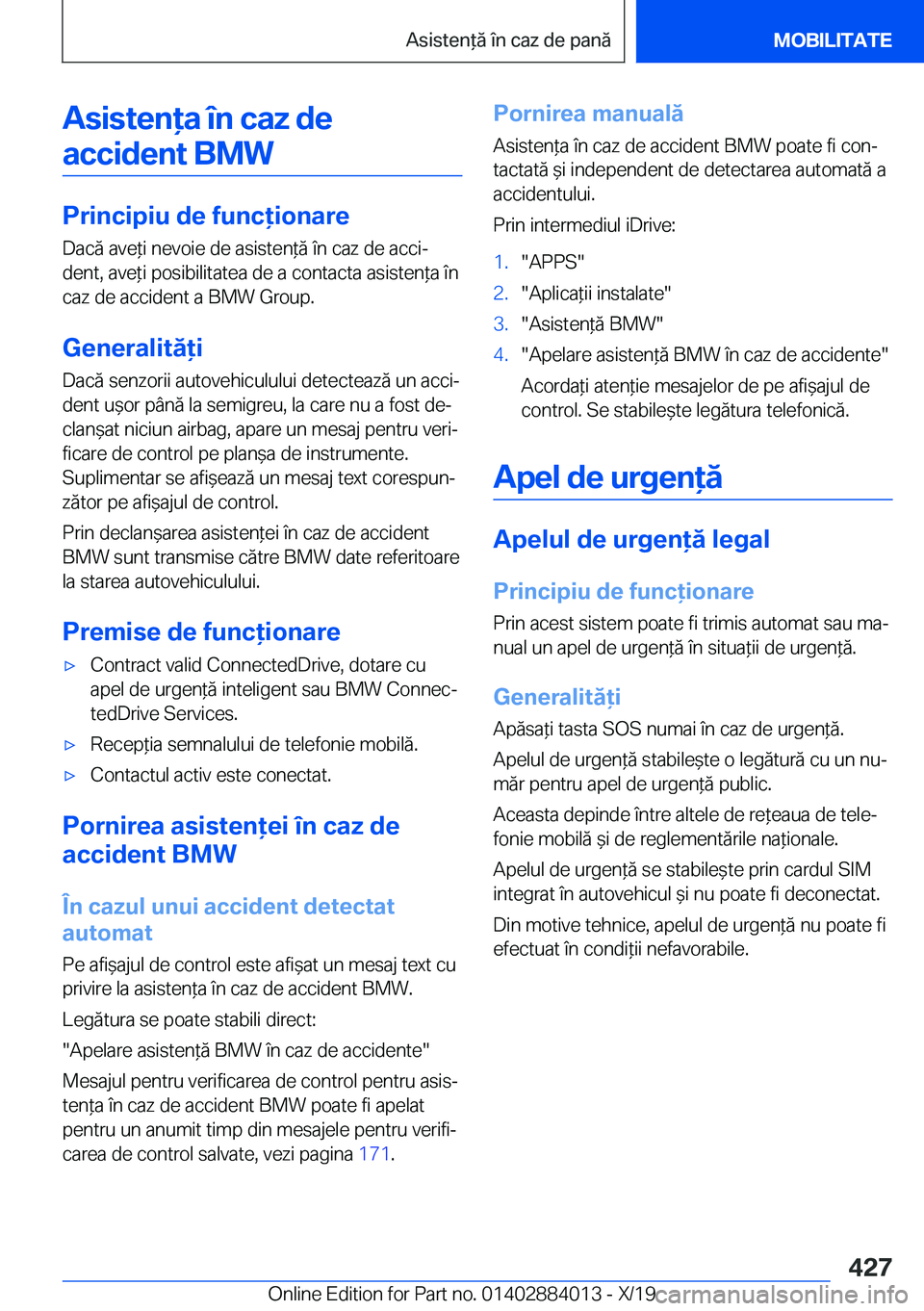 Asistență în caz de pană

MOBILITATE

Asistența în caz de accident BMW

Principiu de funcționare

Dacă aveți nevoie de asistență în caz de accident, aveți posibilitatea de a contacta asistența în caz de accident a BMW Group.

Generalități

Dacă senzorii autovehiculului detectează un accident ușor până la semigreu, la care nu a fost declanșat niciun airbag, apare un mesaj pentru verificare de control pe planșa de instrumente. Suplimentar se afișează un mesaj text corespunzător pe afișajul de control.

Prin declanșarea asistenței în caz de accident BMW sunt transmise către BMW date referitoare la starea autovehiculului.

Premise de funcționare

▷ Contract valid ConnectedDrive, dotare cu apel de urgență inteligent sau BMW ConnectedDrive Services.

▷ Recepția semnalului de telefonie mobilă.

▷ Contactul activ este conectat.

Pornirea asistenței în caz de accident BMW

În cazul unui accident detectat automat

Pe afișajul de control este afișat un mesaj text cu privire la asistența în caz de accident BMW.

Legătura se poate stabili direct:

"Apelare asistență BMW în caz de accidente"

Mesajul pentru verificarea de control pentru asistența în caz de accident BMW poate fi apelat pentru un anumit timp din mesajele pentru verificarea de control salvate, vezi pagina 171.

Pornirea manuală

Asistența în caz de accident BMW poate fi contactată și independent de detectarea automată a accidentului.

Prin intermediul iDrive:

1. "APPS"
2. "Aplicații instalate"
3. "Asistență BMW"
4. "Apelare asistență BMW în caz de accidente"

Acordați atenție mesajelor de pe afișajul de control. Se stabilește legătura telefonică.

Apel de urgență

Apelul de urgență legal

Principiu de funcționare

Prin acest sistem poate fi trimis automat sau manual un apel de urgență în situații de urgență.

Generalități

Apăsați tasta SOS numai în caz de urgență.

Apelul de urgență stabilește o legătură cu un număr pentru apel de urgență public.

Aceasta depinde între altele de rețeaua de telefonie mobilă și de reglementările naționale.

Apelul de urgență se stabilește prin cardul SIM integrat în autovehicul și nu poate fi deconectat.

Din motive tehnice, apelul de urgență nu poate fi efectuat în condiții nefavorabile.

427

Online Edition for Part no. 01402884013 - X/19 carmanualsonline.info